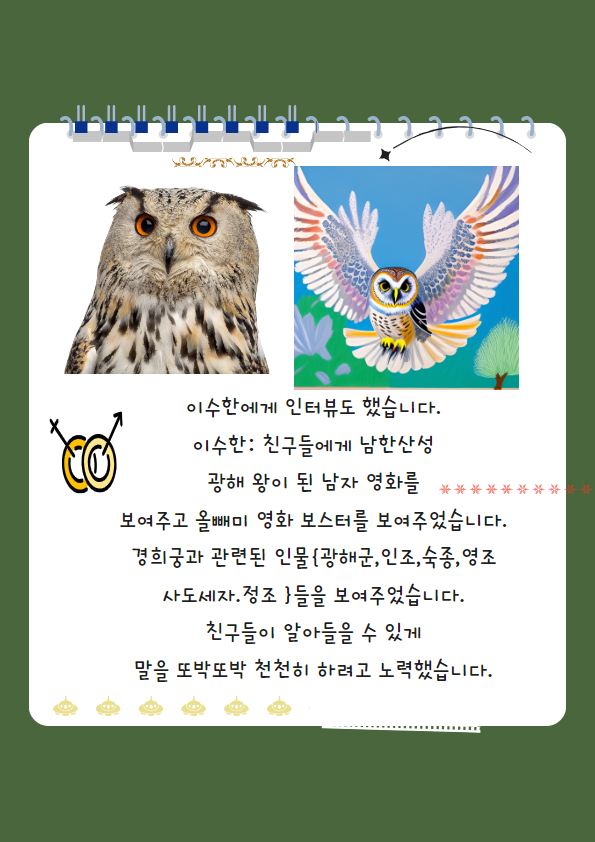 이수한에게 인터뷰도 했습니다.

이수한: 친구들에게 남한산성

광해 왕이 된 남자 영화를

보여주고 올빼미 영화 보스터를 보여주었습니다.

경희궁과 관련된 인물{광해군,인조,숙종,영조

사도세자.정조 }들을 보여주었습니다.

친구들이 알아들을 수 있게

말을 또박또박 천천히 하려고 노력했습니다.